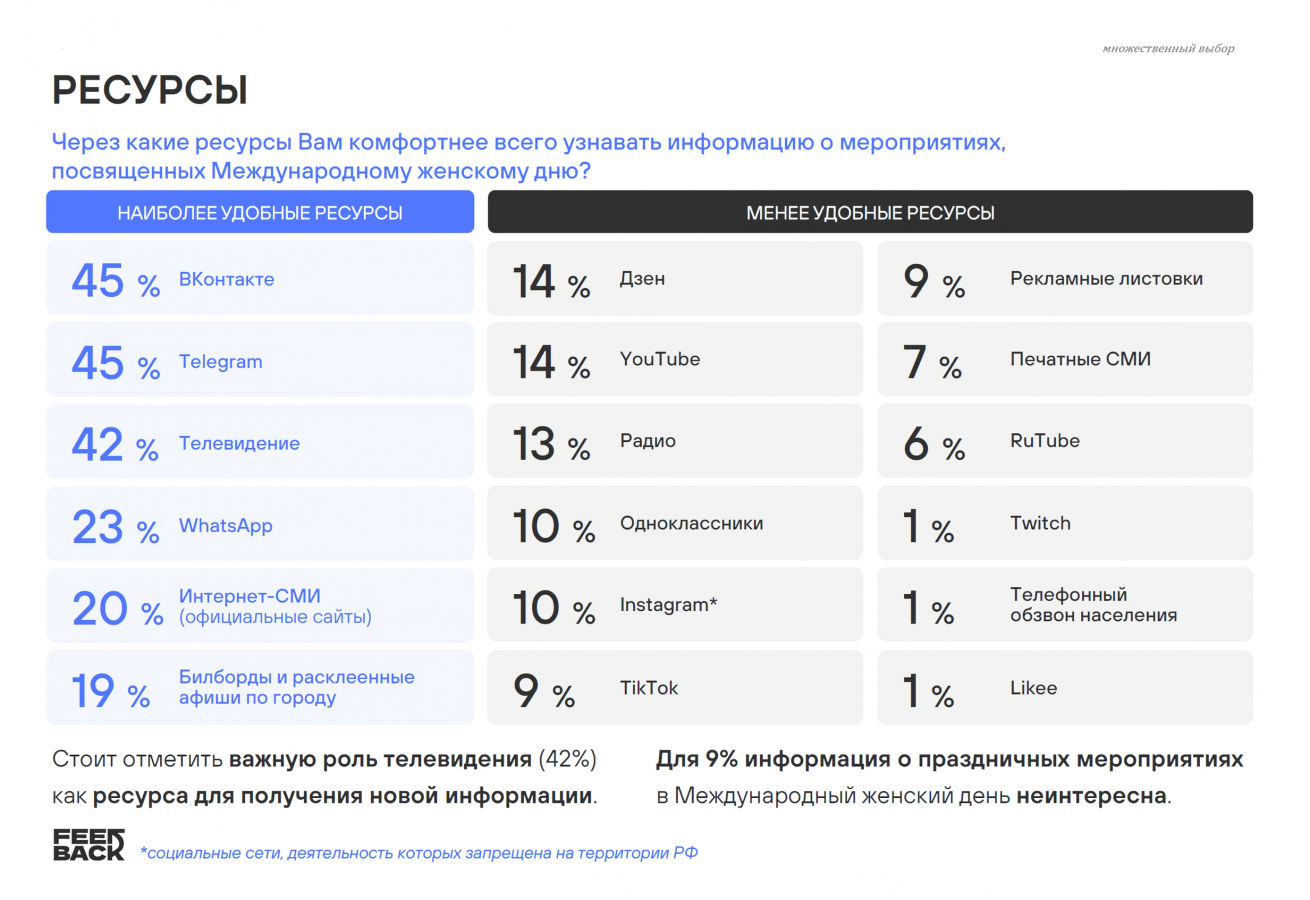 множественный выбор

РЕСУРСЫ

Через какие ресурсы Вам комфортнее всего узнавать информацию о мероприятиях, посвященных Международному женскому дню?

НАИБОЛЕЕ УДОБНЫЕ РЕСУРСЫ

45 % ВКонтакте

45 % Telegram

42 % Телевидение

23 % WhatsApp

20 % Интернет-СМИ (официальные сайты)

19 % Билборды и расклеенные афиши по городу

МЕНЕЕ УДОБНЫЕ РЕСУРСЫ

14 % Дзен

14 % YouTube

13 % Радио

10 % Одноклассники

10 % Instagram*

9 % TikTok

9 % Рекламные листовки

7 % Печатные СМИ

6 % RuTube

1 % Twitch

1 % Телефонный обзвон населения

1 % Likee

Стоит отметить важную роль телевидения (42%) как ресурса для получения новой информации.

Для 9% информация о праздничных мероприятиях в Международный женский день неинтересна.

FEED BACK

*социальные сети, деятельность которых запрещена на территории РФ